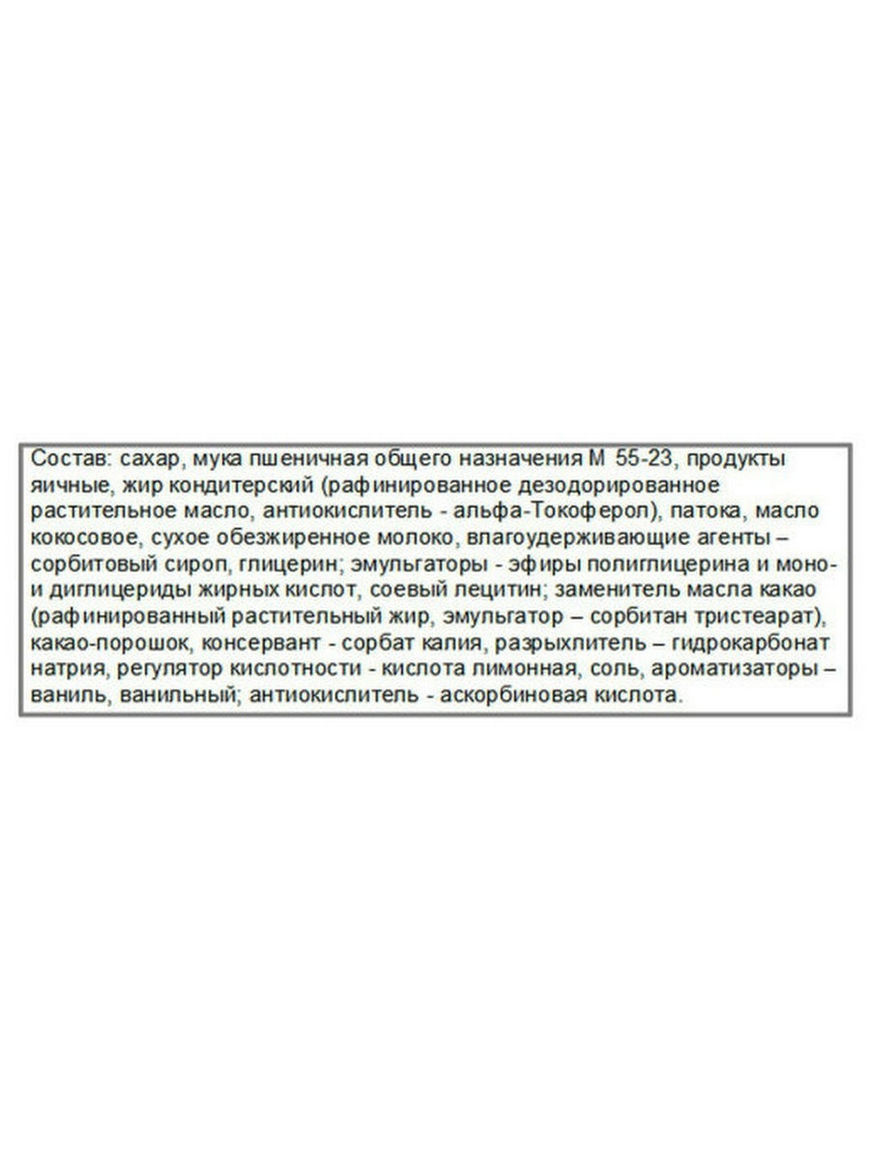 Состав: сахар, мука пшеничная общего назначения М 55-23, продукты яичные, жир кондитерский (рафинированное дезодорированное растительное масло, антиокислитель - альфа-Токоферол), патока, масло кокосовое, сухое обезжиренное молоко, влагоудерживающие агенты – сорбитовый сироп, глицерин; эмульгаторы - эфиры полиглицерина и моно- и диглицериды жирных кислот, соевый лецитин; заменитель масла какао (рафинированный растительный жир, эмульгатор – сорбитан тристеарат), какао-порошок, консервант - сорбат калия, разрыхлитель – гидрокарбонат натрия, регулятор кислотности - кислота лимонная, соль, ароматизаторы – ваниль, ванильный; антиокислитель - аскорбиновая кислота.